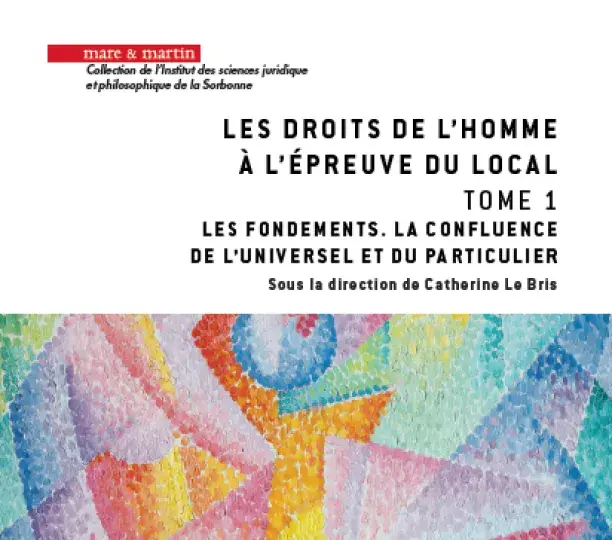 mare & martin
Collection de l'Institut des sciences juridique et philosophique de la Sorbonne

LES DROITS DE L'HOMME À L'ÉPREUVE DU LOCAL

TOME 1

LES FONDEMENTS. LA CONFLUENCE DE L'UNIVERSEL ET DU PARTICULIER

Sous la direction de Catherine Le Bris